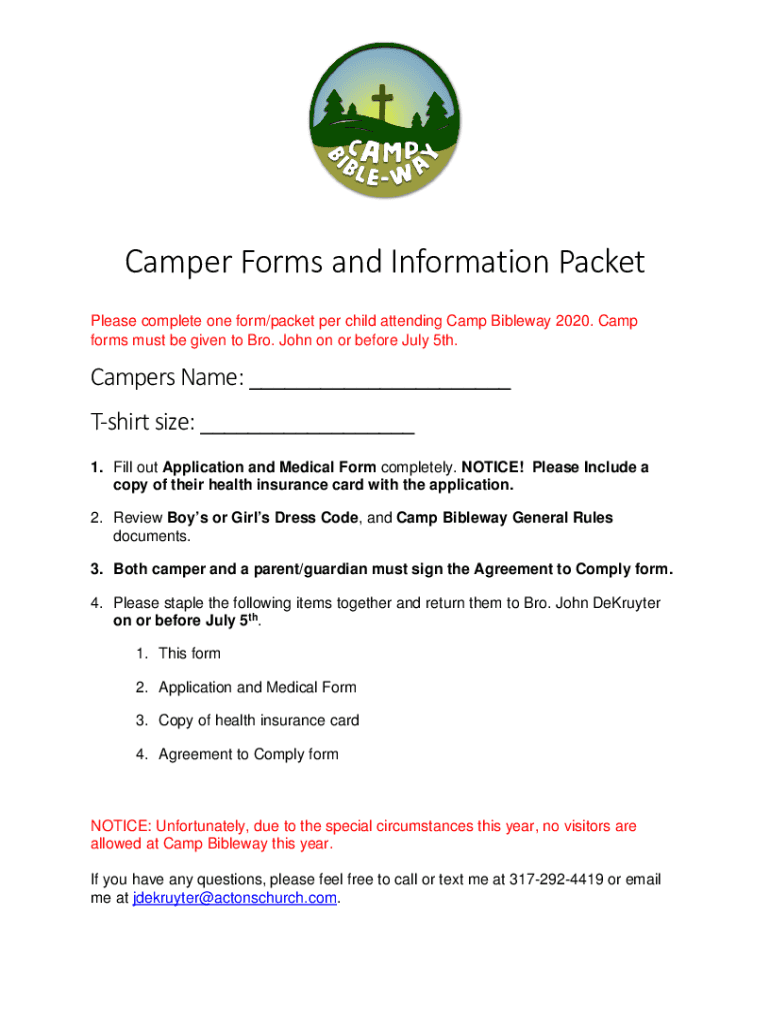 CAMP BIBLE-WAY

Camper Forms and Information Packet

Please complete one form/packet per child attending Camp Bibleway 2020. Camp forms must be given to Bro. John on or before July 5th.

Campers Name: ______________________

T-shirt size: __________________

1. Fill out Application and Medical Form completely. NOTICE! Please Include a copy of their health insurance card with the application.

2. Review Boy's or Girl's Dress Code, and Camp Bibleway General Rules documents.

3. Both camper and a parent/guardian must sign the Agreement to Comply form.

4. Please staple the following items together and return them to Bro. John DeKruyter on or before July 5$^{th}$.

1. This form

2. Application and Medical Form

3. Copy of health insurance card

4. Agreement to Comply form

NOTICE: Unfortunately, due to the special circumstances this year, no visitors are allowed at Camp Bibleway this year.

If you have any questions, please feel free to call or text me at 317-292-4419 or email me at jdekruyter@actonschurch.com.